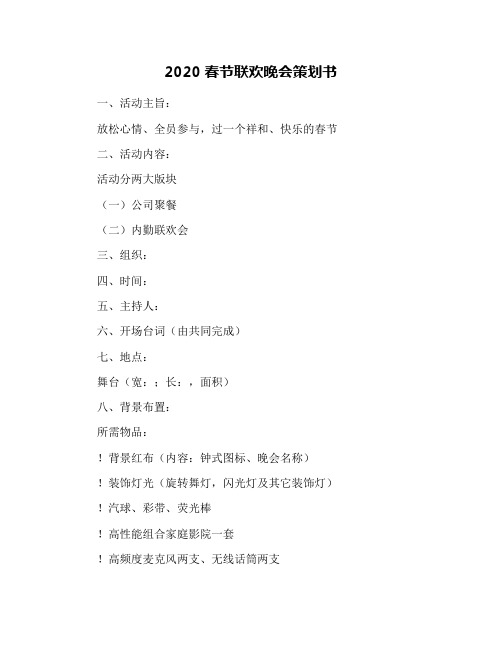 2020 春节联欢晚会策划书

一、活动主旨：

放松心情、全员参与，过一个祥和、快乐的春节

二、活动内容：

活动分两大版块

（一）公司聚餐

（二）内勤联欢会

三、组织：

四、时间：

五、主持人：

六、开场台词（由共同完成）

七、地点：

舞台（宽：；长：，面积）

八、背景布置：

所需物品：

！背景红布（内容：钟式图标、晚会名称）

！装饰灯光（旋转舞灯，闪光灯及其它装饰灯）

！汽球、彩带、荧光棒

！高性能组合家庭影院一套

！高频度麦克风两支、无线话筒两支